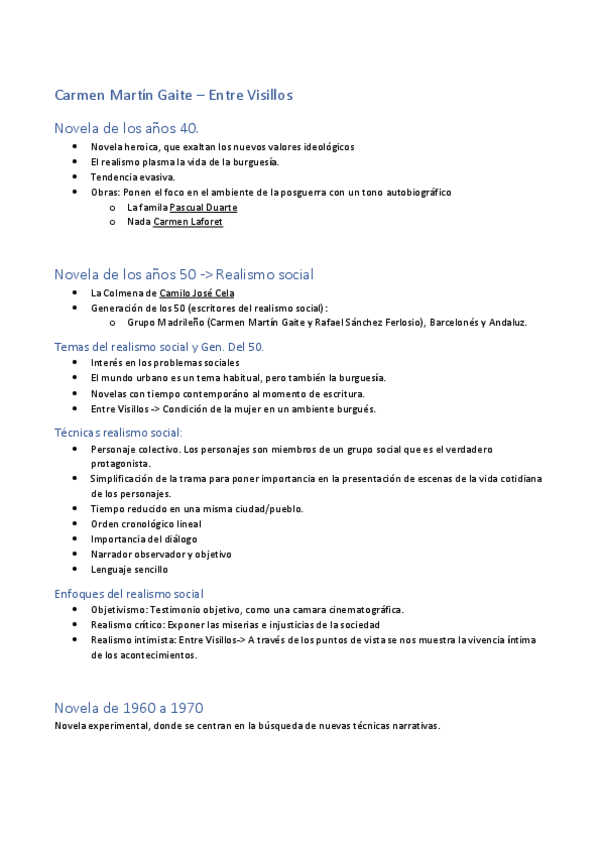 Carmen Martín Gaite – Entre Visillos

Novela de los años 40.

- Novela heroica, que exaltan los nuevos valores ideológicos
- El realismo plasma la vida de la burguesía.
- Tendencia evasiva.
- Obras: Ponen el foco en el ambiente de la posguerra con un tono autobiográfico
  - La famila Pascual Duarte
  - Nada Carmen Laforet

Novela de los años 50 -> Realismo social

- La Colmena de Camilo José Cela
- Generación de los 50 (escritores del realismo social):
  - Grupo Madrileño (Carmen Martín Gaite y Rafael Sánchez Ferlosio), Barcelonés y Andaluz.

Temas del realismo social y Gen. Del 50.

- Interés en los problemas sociales
- El mundo urbano es un tema habitual, pero también la burguesía.
- Novelas con tiempo contemporáno al momento de escritura.
- Entre Visillos -> Condición de la mujer en un ambiente burgués.

Técnicas realismo social:

- Personaje colectivo. Los personajes son miembros de un grupo social que es el verdadero protagonista.
- Simplificación de la trama para poner importancia en la presentación de escenas de la vida cotidiana de los personajes.
- Tiempo reducido en una misma ciudad/pueblo.
- Orden cronológico lineal
- Importancia del diálogo
- Narrador observador y objetivo
- Lenguaje sencillo

Enfoques del realismo social

- Objetivismo: Testimonio objetivo, como una camara cinematográfica.
- Realismo crítico: Exponer las miserias e injusticias de la sociedad
- Realismo intimista: Entre Visillos-> A través de los puntos de vista se nos muestra la vivencia íntima de los acontecimientos.

Novela de 1960 a 1970

Novela experimental, donde se centran en la búsqueda de nuevas técnicas narrativas.